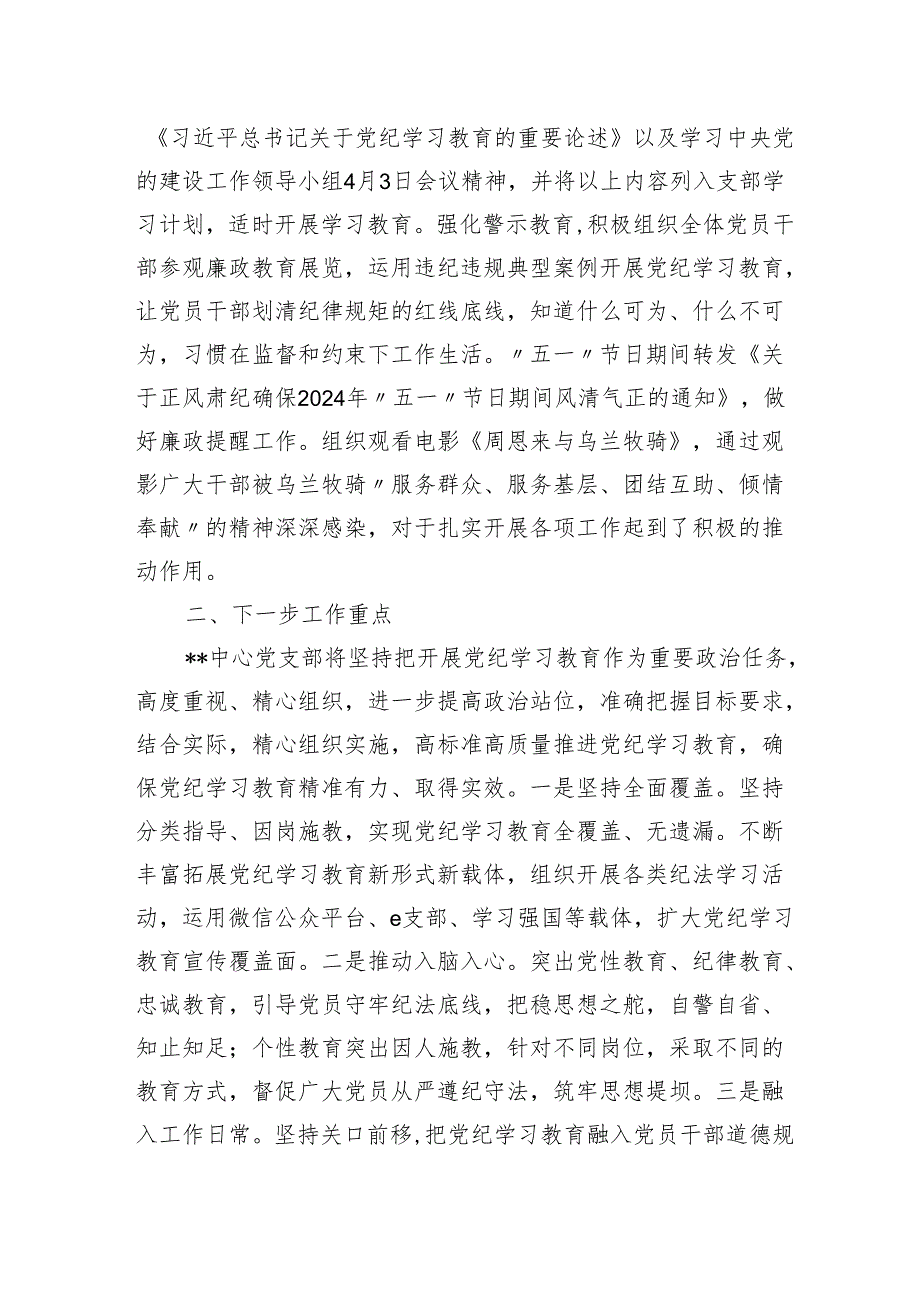 《习近平总书记关于党纪学习教育的重要论述》以及学习中央党的建设工作领导小组4月3日会议精神，并将以上内容列入支部学习计划，适时开展学习教育。强化警示教育，积极组织全体党员干部参观廉政教育展览，运用违纪违规典型案例开展党纪学习教育，让党员干部划清纪律规矩的红线底线，知道什么可为、什么不可为，习惯在监督和约束下工作生活。〃五一〃节日期间转发《关于正风肃纪确保2024年〃五一〃节日期间风清气正的通知》，做好廉政提醒工作。组织观看电影《周恩来与乌兰牧骑》，通过观影广大干部被乌兰牧骑〃服务群众、服务基层、团结互助、倾情奉献〃的精神深深感染，对于扎实开展各项工作起到了积极的推动作用。

二、下一步工作重点

**中心党支部将坚持把开展党纪学习教育作为重要政治任务，高度重视、精心组织，进一步提高政治站位，准确把握目标要求，结合实际，精心组织实施，高标准高质量推进党纪学习教育，确保党纪学习教育精准有力、取得实效。一是坚持全面覆盖。坚持分类指导、因岗施教，实现党纪学习教育全覆盖、无遗漏。不断丰富拓展党纪学习教育新形式新载体，组织开展各类纪法学习活动，运用微信公众平台、e支部、学习强国等载体，扩大党纪学习教育宣传覆盖面。二是推动入脑入心。突出党性教育、纪律教育、忠诚教育，引导党员守牢纪法底线，把稳思想之舵，自警自省、知止知足；个性教育突出因人施教，针对不同岗位，采取不同的教育方式，督促广大党员从严遵纪守法，筑牢思想堤坝。三是融入工作日常。坚持关口前移，把党纪学习教育融入党员干部道德规